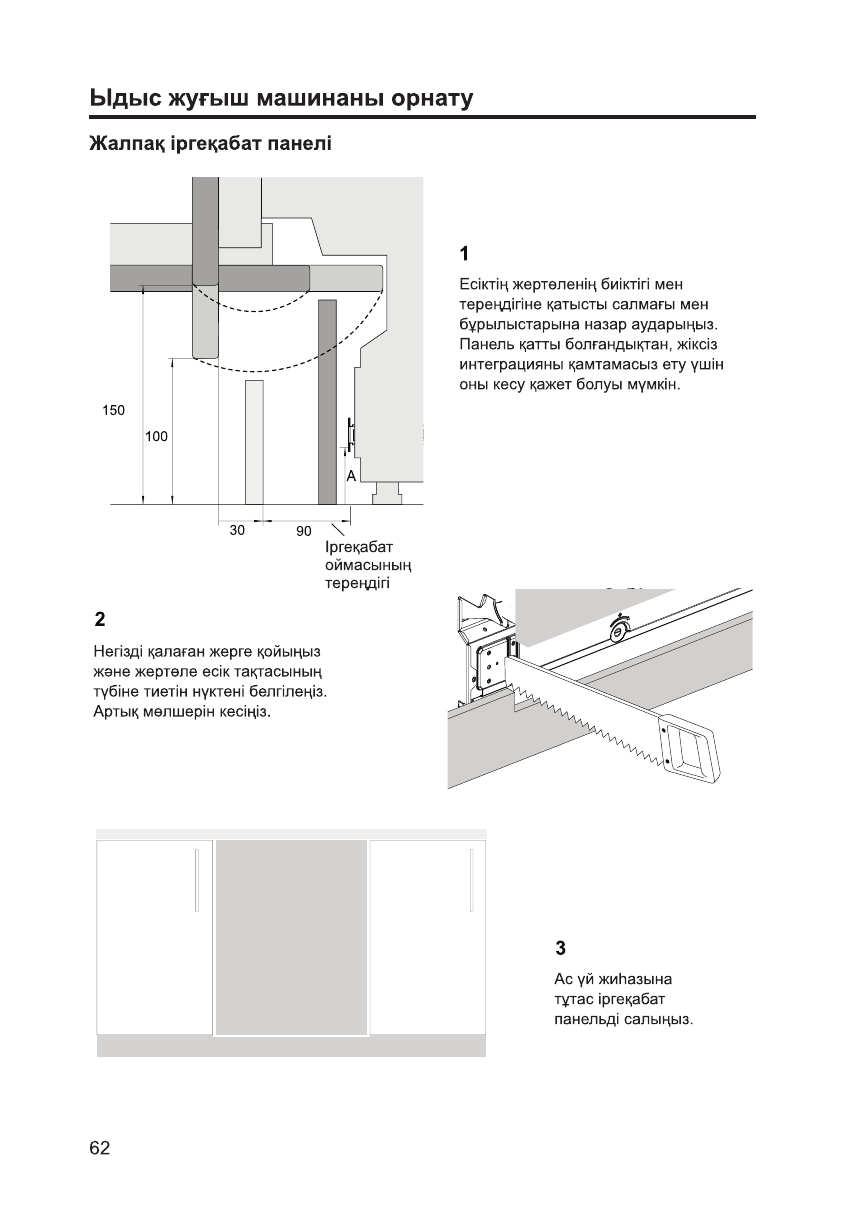 Ыдыс жуғыш машинаны орнату

Жалпақ іргеқабат панелі

150

100

A

30

90

Іргеқабат оймасының тереңдігі

1

Есіктің жертөленің биіктігі мен тереңдігіне қатысты салмағы мен бұрылыстарына назар аударыңыз. Панель қатты болғандықтан, жіксіз интеграцияны қамтамасыз ету үшін оны кесу қажет болуы мүмкін.

2

Негізді қалаған жерге қойыңыз және жертөле есік тақтасының түбіне тиетін нүктені белгілеңіз. Артық мөлшерін кесіңіз.

3

Ас үй жиһазына тұтас іргеқабат панельді салыңыз.

62